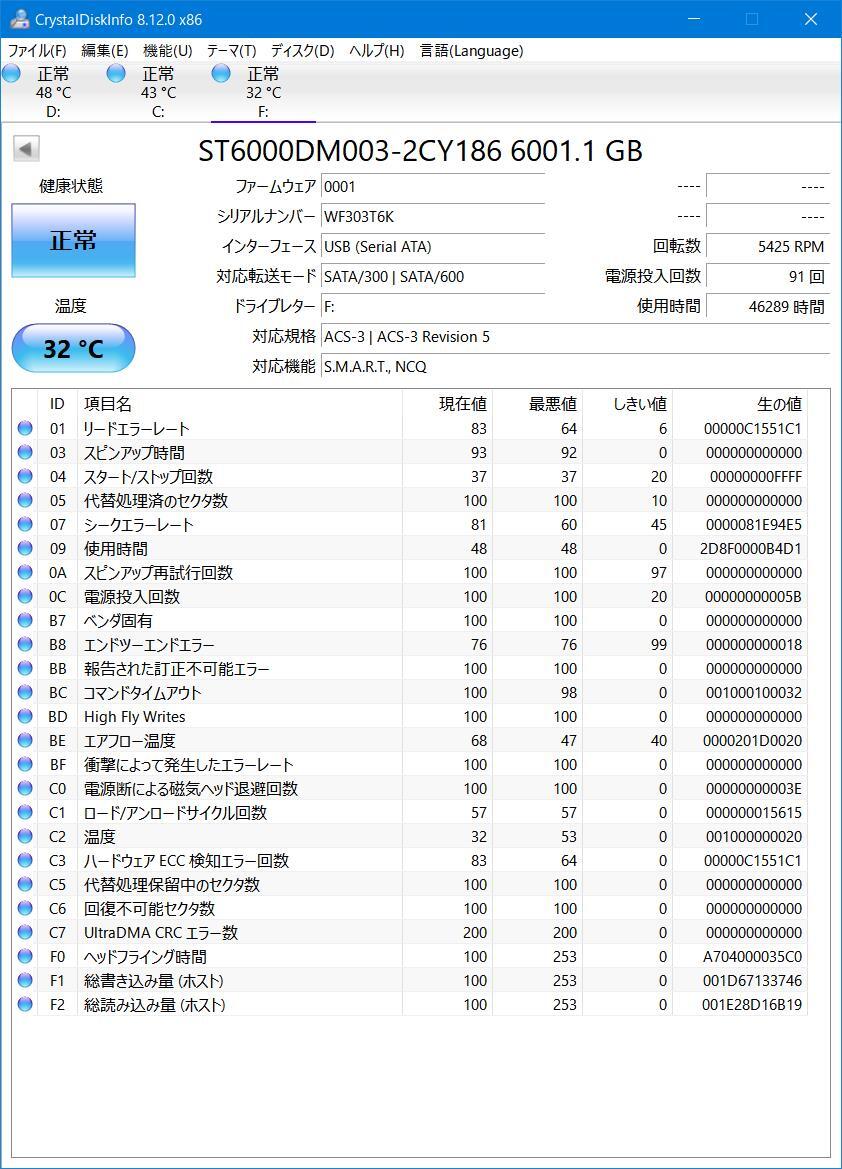 CrystalDiskInfo 8.12.0 x86

ファイル(F) 編集(E) 機能(U) テーマ(T) ディスク(D) ヘルプ(H) 言語(Language)

正常 48 °C D:
正常 43 °C C:
正常 32 °C F:

ST6000DM003-2CY186 6001.1 GB

健康状態
正常

温度
32 °C

ファームウェア 0001
シリアルナンバー WF303T6K
インターフェース USB (Serial ATA)
対応転送モード SATA/300 | SATA/600
ドライブレター F:
対応規格 ACS-3 | ACS-3 Revision 5
対応機能 S.M.A.R.T., NCQ

---- ----
---- ----
回転数 5425 RPM
電源投入回数 91 回
使用時間 46289 時間

| ID | 項目名 | 現在値 | 最悪値 | しきい値 | 生の値 |
|---|---|---|---|---|---|
| 01 | リードエラーレート | 83 | 64 | 6 | 00000C1551C1 |
| 03 | スピンアップ時間 | 93 | 92 | 0 | 000000000000 |
| 04 | スタート/ストップ回数 | 37 | 37 | 20 | 00000000FFFF |
| 05 | 代替処理済のセクタ数 | 100 | 100 | 10 | 000000000000 |
| 07 | シークエラーレート | 81 | 60 | 45 | 0000081E94E5 |
| 09 | 使用時間 | 48 | 48 | 0 | 2D8F0000B4D1 |
| 0A | スピンアップ再試行回数 | 100 | 100 | 97 | 000000000000 |
| 0C | 電源投入回数 | 100 | 100 | 20 | 00000000005B |
| B7 | ベンダ固有 | 100 | 100 | 0 | 000000000000 |
| B8 | エンドツーエンドエラー | 76 | 76 | 99 | 000000000018 |
| BB | 報告された訂正不可能エラー | 100 | 100 | 0 | 000000000000 |
| BC | コマンドタイムアウト | 100 | 98 | 0 | 001000100032 |
| BD | High Fly Writes | 100 | 100 | 0 | 000000000000 |
| BE | エアフロー温度 | 68 | 47 | 40 | 0000201D0020 |
| BF | 衝撃によって発生したエラーレート | 100 | 100 | 0 | 000000000000 |
| C0 | 電源断による磁気ヘッド退避回数 | 100 | 100 | 0 | 00000000003E |
| C1 | ロード/アンロードサイクル回数 | 57 | 57 | 0 | 000000015615 |
| C2 | 温度 | 32 | 53 | 0 | 001000000020 |
| C3 | ハードウェア ECC 検知エラー回数 | 83 | 64 | 0 | 00000C1551C1 |
| C5 | 代替処理保留中のセクタ数 | 100 | 100 | 0 | 000000000000 |
| C6 | 回復不可能セクタ数 | 100 | 100 | 0 | 000000000000 |
| C7 | UltraDMA CRC エラー数 | 200 | 200 | 0 | 000000000000 |
| F0 | ヘッドフライング時間 | 100 | 253 | 0 | A704000035C0 |
| F1 | 総書き込み量 (ホスト) | 100 | 253 | 0 | 001D67133746 |
| F2 | 総読み込み量 (ホスト) | 100 | 253 | 0 | 001E28D16B19 |